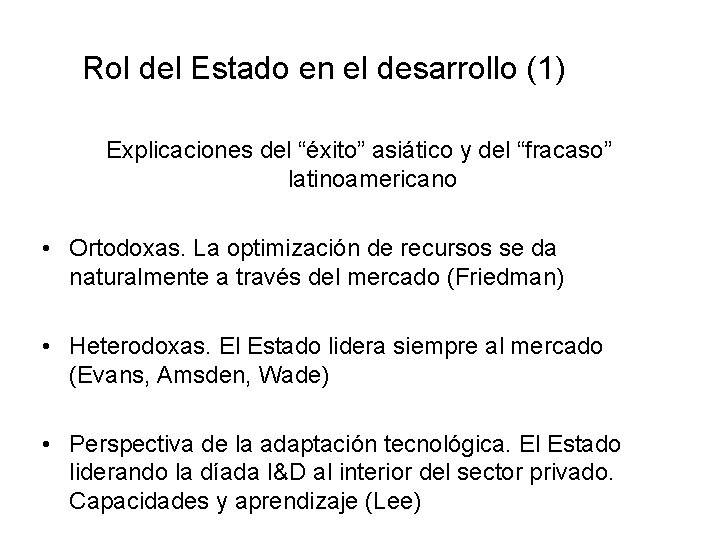 Rol del Estado en el desarrollo (1)

Explicaciones del “éxito” asiático y del “fracaso” latinoamericano

• Ortodoxas. La optimización de recursos se da naturalmente a través del mercado (Friedman)

• Heterodoxas. El Estado lidera siempre al mercado (Evans, Amsden, Wade)

• Perspectiva de la adaptación tecnológica. El Estado liderando la díada I&D al interior del sector privado. Capacidades y aprendizaje (Lee)